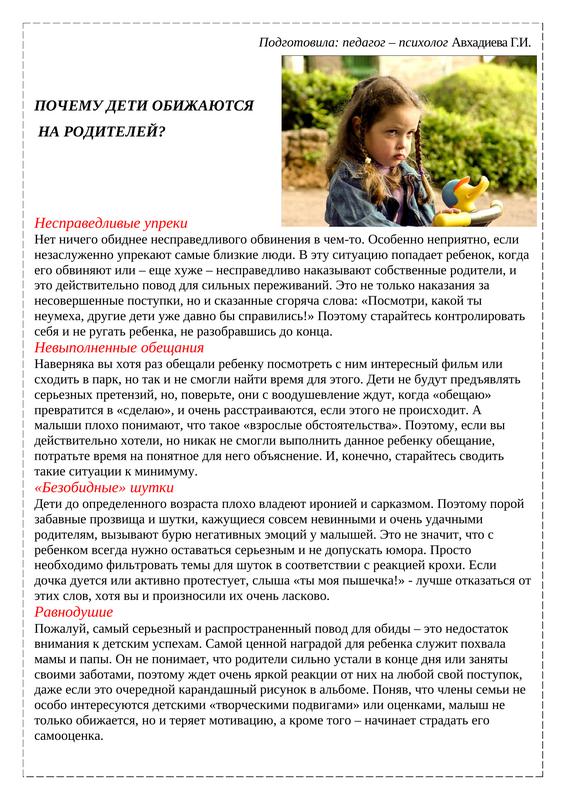 Подготовила: педагог – психолог Авхадиева Г.И.

ПОЧЕМУ ДЕТИ ОБИЖАЮТСЯ НА РОДИТЕЛЕЙ?

Несправедливые упреки
Нет ничего обиднее несправедливого обвинения в чем-то. Особенно неприятно, если незаслуженно упрекают самые близкие люди. В эту ситуацию попадает ребенок, когда его обвиняют или – еще хуже – несправедливо наказывают собственные родители, и это действительно повод для сильных переживаний. Это не только наказания за несовершенные поступки, но и сказанные сгоряча слова: «Посмотри, какой ты неумеха, другие дети уже давно бы справились!» Поэтому старайтесь контролировать себя и не ругать ребенка, не разобравшись до конца.

Невыполненные обещания
Наверняка вы хотя раз обещали ребенку посмотреть с ним интересный фильм или сходить в парк, но так и не смогли найти время для этого. Дети не будут предъявлять серьезных претензий, но, поверьте, они с воодушевление ждут, когда «обещаю» превратится в «сделаю», и очень расстраиваются, если этого не происходит. А малыши плохо понимают, что такое «взрослые обстоятельства». Поэтому, если вы действительно хотели, но никак не смогли выполнить данное ребенку обещание, потратьте время на понятное для него объяснение. И, конечно, старайтесь сводить такие ситуации к минимуму.

«Безобидные» шутки
Дети до определенного возраста плохо владеют иронией и сарказмом. Поэтому порой забавные прозвища и шутки, кажущиеся совсем невинными и очень удачными родителям, вызывают бурю негативных эмоций у малышей. Это не значит, что с ребенком всегда нужно оставаться серьезным и не допускать юмора. Просто необходимо фильтровать темы для шуток в соответствии с реакцией крохи. Если дочка дуется или активно протестует, слыша «ты моя пышечка!» - лучше отказаться от этих слов, хотя вы и произносили их очень ласково.

Равнодушие
Пожалуй, самый серьезный и распространенный повод для обиды – это недостаток внимания к детским успехам. Самой ценной наградой для ребенка служит похвала мамы и папы. Он не понимает, что родители сильно устали в конце дня или заняты своими заботами, поэтому ждет очень яркой реакции от них на любой свой поступок, даже если это очередной карандашный рисунок в альбоме. Поняв, что члены семьи не особо интересуются детскими «творческими подвигами» или оценками, малыш не только обижается, но и теряет мотивацию, а кроме того – начинает страдать его самооценка.